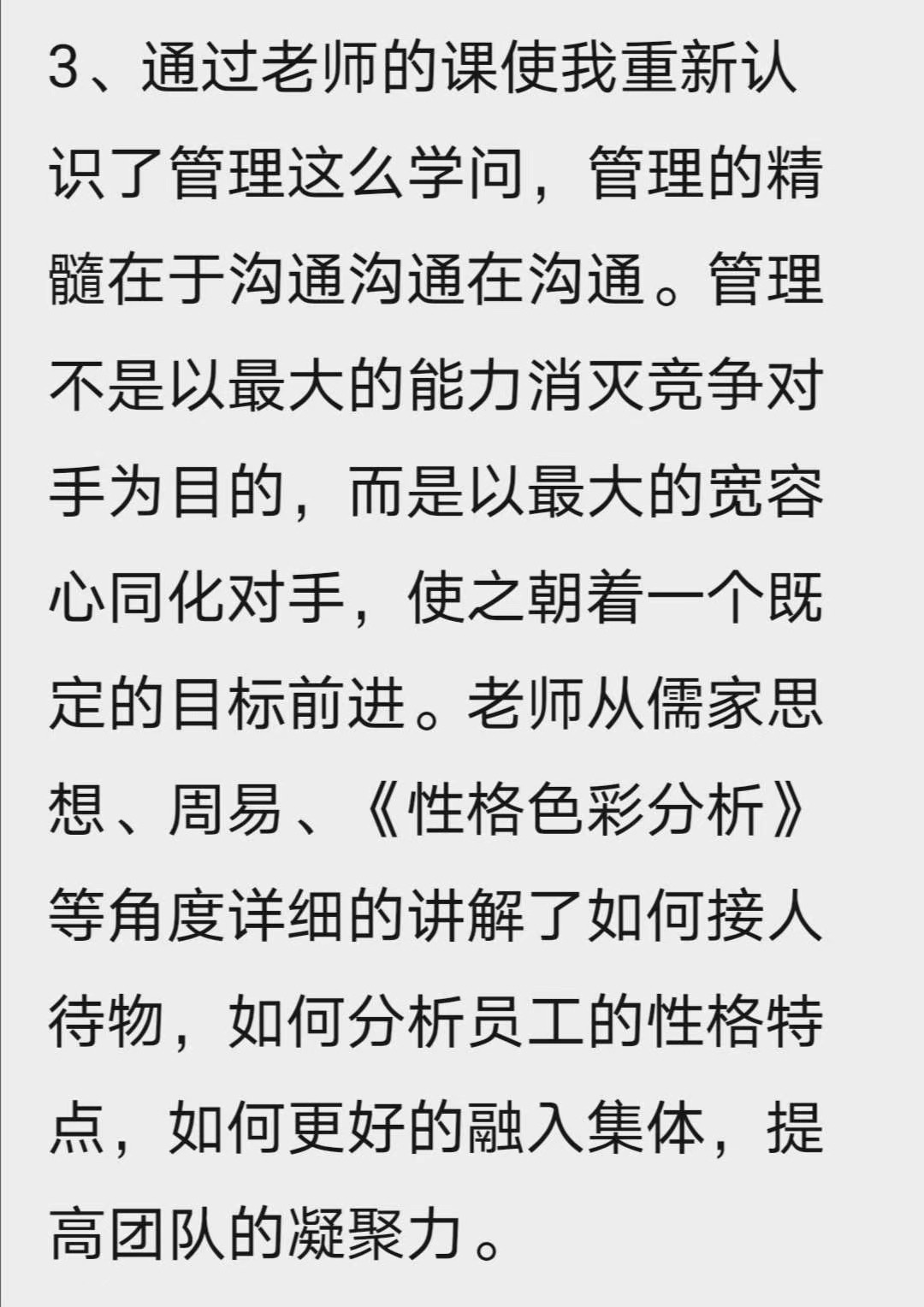 3、通过老师的课使我重新认识了管理这么学问，管理的精髓在于沟通沟通在沟通。管理不是以最大的能力消灭竞争对手为目的，而是以最大的宽容心同化对手，使之朝着一个既定的目标前进。老师从儒家思想、周易、《性格色彩分析》等角度详细的讲解了如何接人待物，如何分析员工的性格特点，如何更好的融入集体，提高团队的凝聚力。